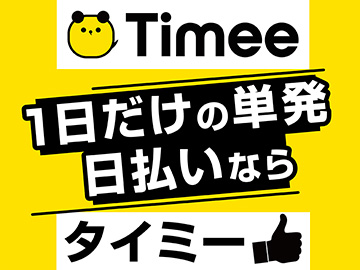 Timee

1日だけの単発
日払いなら

タイミー